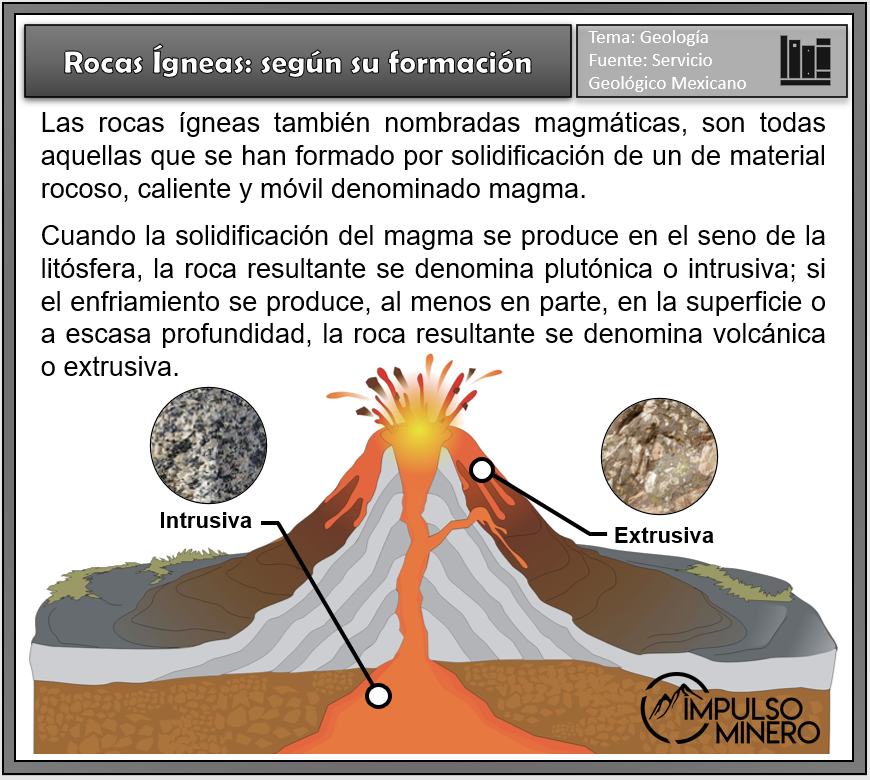 Rocas Ígneas: según su formación

Tema: Geología
Fuente: Servicio Geológico Mexicano

Las rocas ígneas también nombradas magmáticas, son todas aquellas que se han formado por solidificación de un de material rocoso, caliente y móvil denominado magma.

Cuando la solidificación del magma se produce en el seno de la litósfera, la roca resultante se denomina plutónica o intrusiva; si el enfriamiento se produce, al menos en parte, en la superficie o a escasa profundidad, la roca resultante se denomina volcánica o extrusiva.

Intrusiva

Extrusiva

IMPULSO MINERO